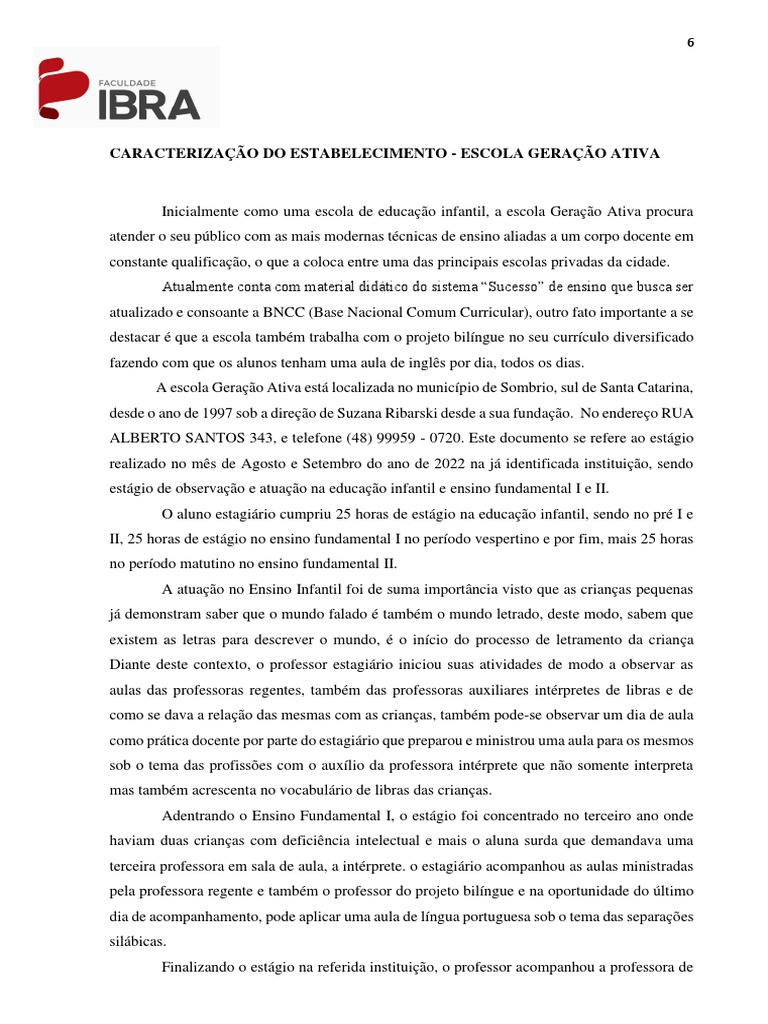 6

FACULDADE
IBRA

CARACTERIZAÇÃO DO ESTABELECIMENTO - ESCOLA GERAÇÃO ATIVA

Inicialmente como uma escola de educação infantil, a escola Geração Ativa procura atender o seu público com as mais modernas técnicas de ensino aliadas a um corpo docente em constante qualificação, o que a coloca entre uma das principais escolas privadas da cidade.

Atualmente conta com material didático do sistema "Sucesso" de ensino que busca ser atualizado e consoante a BNCC (Base Nacional Comum Curricular), outro fato importante a se destacar é que a escola também trabalha com o projeto bilíngue no seu currículo diversificado fazendo com que os alunos tenham uma aula de inglês por dia, todos os dias.

A escola Geração Ativa está localizada no município de Sombrio, sul de Santa Catarina, desde o ano de 1997 sob a direção de Suzana Ribarski desde a sua fundação. No endereço RUA ALBERTO SANTOS 343, e telefone (48) 99959 - 0720. Este documento se refere ao estágio realizado no mês de Agosto e Setembro do ano de 2022 na já identificada instituição, sendo estágio de observação e atuação na educação infantil e ensino fundamental I e II.

O aluno estagiário cumpriu 25 horas de estágio na educação infantil, sendo no pré I e II, 25 horas de estágio no ensino fundamental I no período vespertino e por fim, mais 25 horas no período matutino no ensino fundamental II.

A atuação no Ensino Infantil foi de suma importância visto que as crianças pequenas já demonstram saber que o mundo falado é também o mundo letrado, deste modo, sabem que existem as letras para descrever o mundo, é o início do processo de letramento da criança Diante deste contexto, o professor estagiário iniciou suas atividades de modo a observar as aulas das professoras regentes, também das professoras auxiliares intérpretes de libras e de como se dava a relação das mesmas com as crianças, também pode-se observar um dia de aula como prática docente por parte do estagiário que preparou e ministrou uma aula para os mesmos sob o tema das profissões com o auxílio da professora intérprete que não somente interpreta mas também acrescenta no vocabulário de libras das crianças.

Adentrando o Ensino Fundamental I, o estágio foi concentrado no terceiro ano onde haviam duas crianças com deficiência intelectual e mais o aluna surda que demandava uma terceira professora em sala de aula, a intérprete. o estagiário acompanhou as aulas ministradas pela professora regente e também o professor do projeto bilíngue e na oportunidade do último dia de acompanhamento, pode aplicar uma aula de língua portuguesa sob o tema das separações silábicas.

Finalizando o estágio na referida instituição, o professor acompanhou a professora de